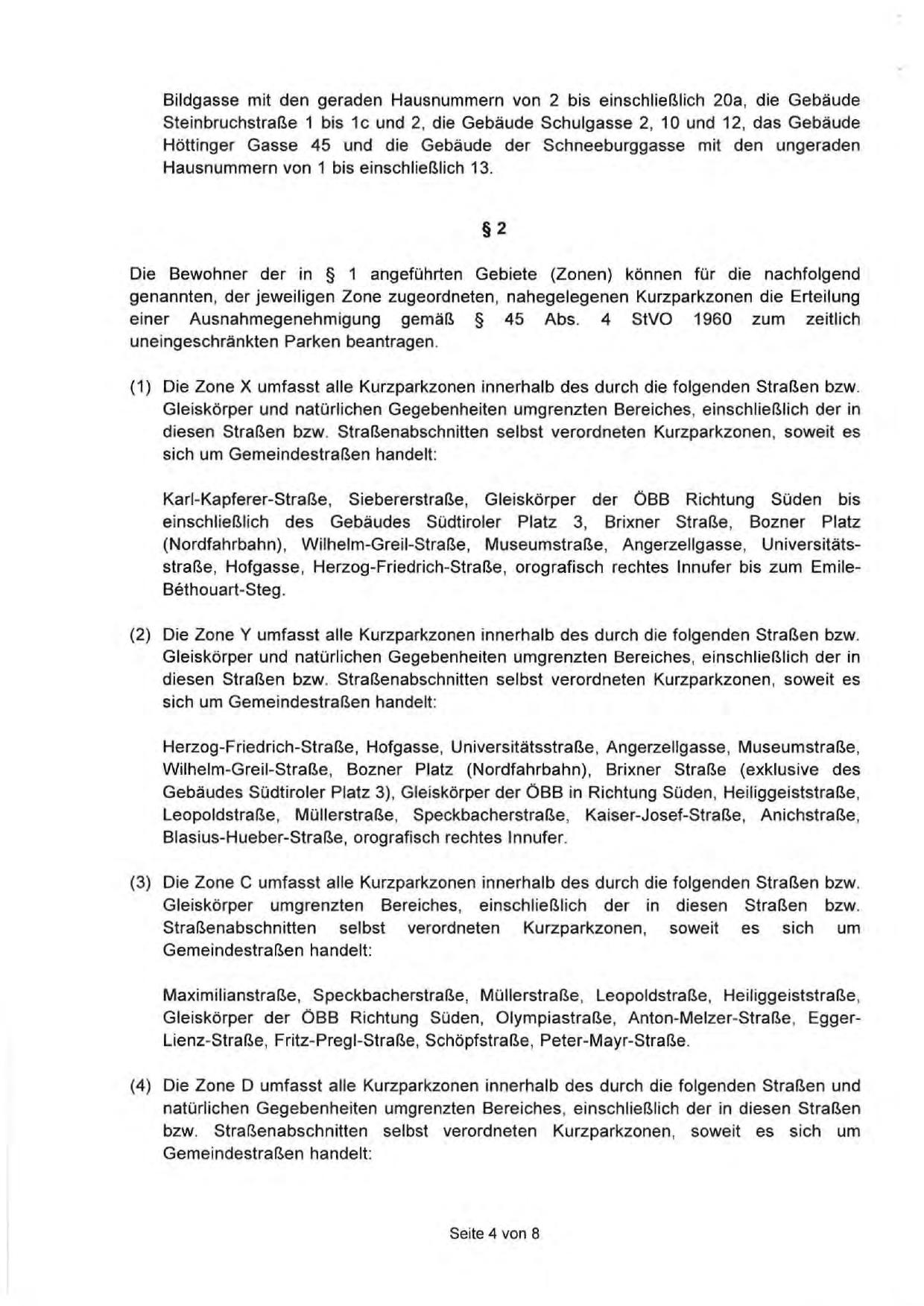 Bildgasse mit den geraden Hausnummern von 2 bis einschließlich 20a, die Gebäude Steinbruchstraße 1 bis 1c und 2, die Gebäude Schulgasse 2, 10 und 12, das Gebäude Höttinger Gasse 45 und die Gebäude der Schneeburggasse mit den ungeraden Hausnummern von 1 bis einschließlich 13.

§ 2

Die Bewohner der in § 1 angeführten Gebiete (Zonen) können für die nachfolgend genannten, der jeweiligen Zone zugeordneten, nahegelegenen Kurzparkzonen die Erteilung einer Ausnahmegenehmigung gemäß § 45 Abs. 4 StVO 1960 zum zeitlich uneingeschränkten Parken beantragen.

(1) Die Zone X umfasst alle Kurzparkzonen innerhalb des durch die folgenden Straßen bzw. Gleiskörper und natürlichen Gegebenheiten umgrenzten Bereiches, einschließlich der in diesen Straßen bzw. Straßenabschnitten selbst verordneten Kurzparkzonen, soweit es sich um Gemeindestraßen handelt:

Karl-Kapferer-Straße, Siebererstraße, Gleiskörper der ÖBB Richtung Süden bis einschließlich des Gebäudes Südtiroler Platz 3, Brixner Straße, Bozner Platz (Nordfahrbahn), Wilhelm-Greil-Straße, Museumstraße, Angerzellgasse, Universitätsstraße, Hofgasse, Herzog-Friedrich-Straße, orografisch rechtes Innufer bis zum Emile-Béthouart-Steg.

(2) Die Zone Y umfasst alle Kurzparkzonen innerhalb des durch die folgenden Straßen bzw. Gleiskörper und natürlichen Gegebenheiten umgrenzten Bereiches, einschließlich der in diesen Straßen bzw. Straßenabschnitten selbst verordneten Kurzparkzonen, soweit es sich um Gemeindestraßen handelt:

Herzog-Friedrich-Straße, Hofgasse, Universitätsstraße, Angerzellgasse, Museumstraße, Wilhelm-Greil-Straße, Bozner Platz (Nordfahrbahn), Brixner Straße (exklusive des Gebäudes Südtiroler Platz 3), Gleiskörper der ÖBB in Richtung Süden, Heiliggeiststraße, Leopoldstraße, Müllerstraße, Speckbacherstraße, Kaiser-Josef-Straße, Anichstraße, Blasius-Hueber-Straße, orografisch rechtes Innufer.

(3) Die Zone C umfasst alle Kurzparkzonen innerhalb des durch die folgenden Straßen bzw. Gleiskörper umgrenzten Bereiches, einschließlich der in diesen Straßen bzw. Straßenabschnitten selbst verordneten Kurzparkzonen, soweit es sich um Gemeindestraßen handelt:

Maximilianstraße, Speckbacherstraße, Müllerstraße, Leopoldstraße, Heiliggeiststraße, Gleiskörper der ÖBB Richtung Süden, Olympiastraße, Anton-Melzer-Straße, Egger-Lienz-Straße, Fritz-Pregl-Straße, Schöpfstraße, Peter-Mayr-Straße.

(4) Die Zone D umfasst alle Kurzparkzonen innerhalb des durch die folgenden Straßen und natürlichen Gegebenheiten umgrenzten Bereiches, einschließlich der in diesen Straßen bzw. Straßenabschnitten selbst verordneten Kurzparkzonen, soweit es sich um Gemeindestraßen handelt:

Seite 4 von 8